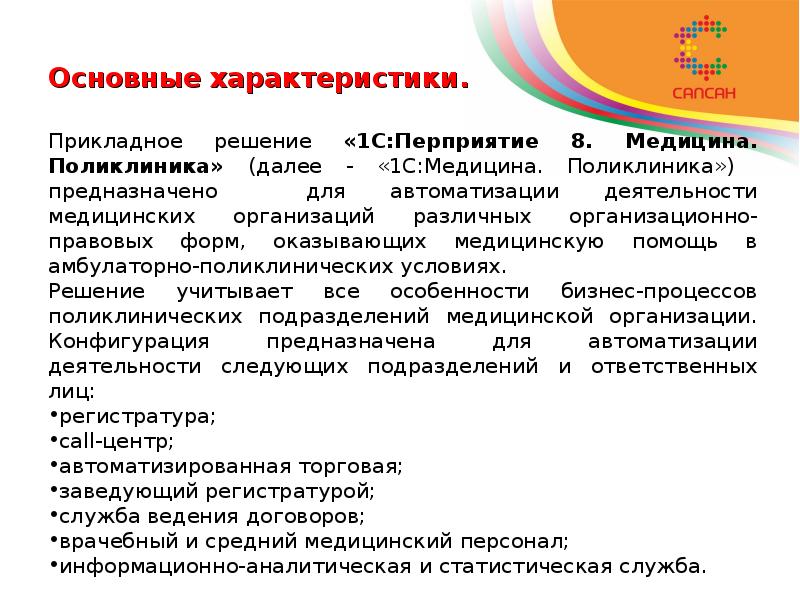 САПСАН

Основные характеристики.

Прикладное решение «1С:Перприятие 8. Медицина. Поликлиника» (далее - «1С:Медицина. Поликлиника») предназначено для автоматизации деятельности медицинских организаций различных организационно-правовых форм, оказывающих медицинскую помощь в амбулаторно-поликлинических условиях.
Решение учитывает все особенности бизнес-процессов поликлинических подразделений медицинской организации. Конфигурация предназначена для автоматизации деятельности следующих подразделений и ответственных лиц:
•регистратура;
•call-центр;
•автоматизированная торговая;
•заведующий регистратурой;
•служба ведения договоров;
•врачебный и средний медицинский персонал;
•информационно-аналитическая и статистическая служба.